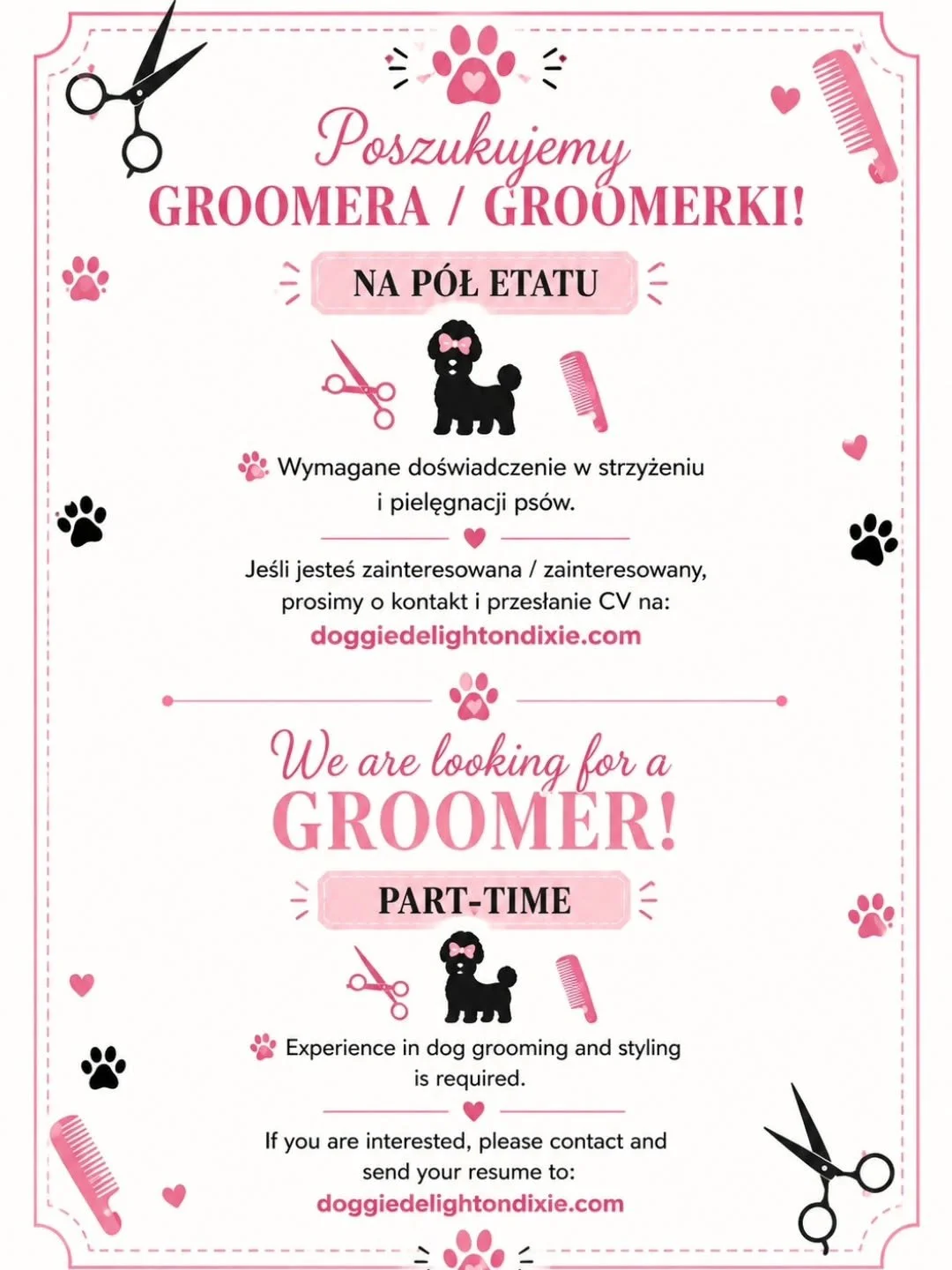 Poszukujemy
GROOMERA / GROOMERKI!

NA PÓŁ ETATU

Wymagane doświadczenie w strzyżeniu i pielęgnacji psów.

Jeśli jesteś zainteresowana / zainteresowany, prosimy o kontakt i przesłanie CV na:
doggiedelightondixie.com

We are looking for a
GROOMER!

PART-TIME

Experience in dog grooming and styling is required.

If you are interested, please contact and send your resume to:
doggiedelightondixie.com